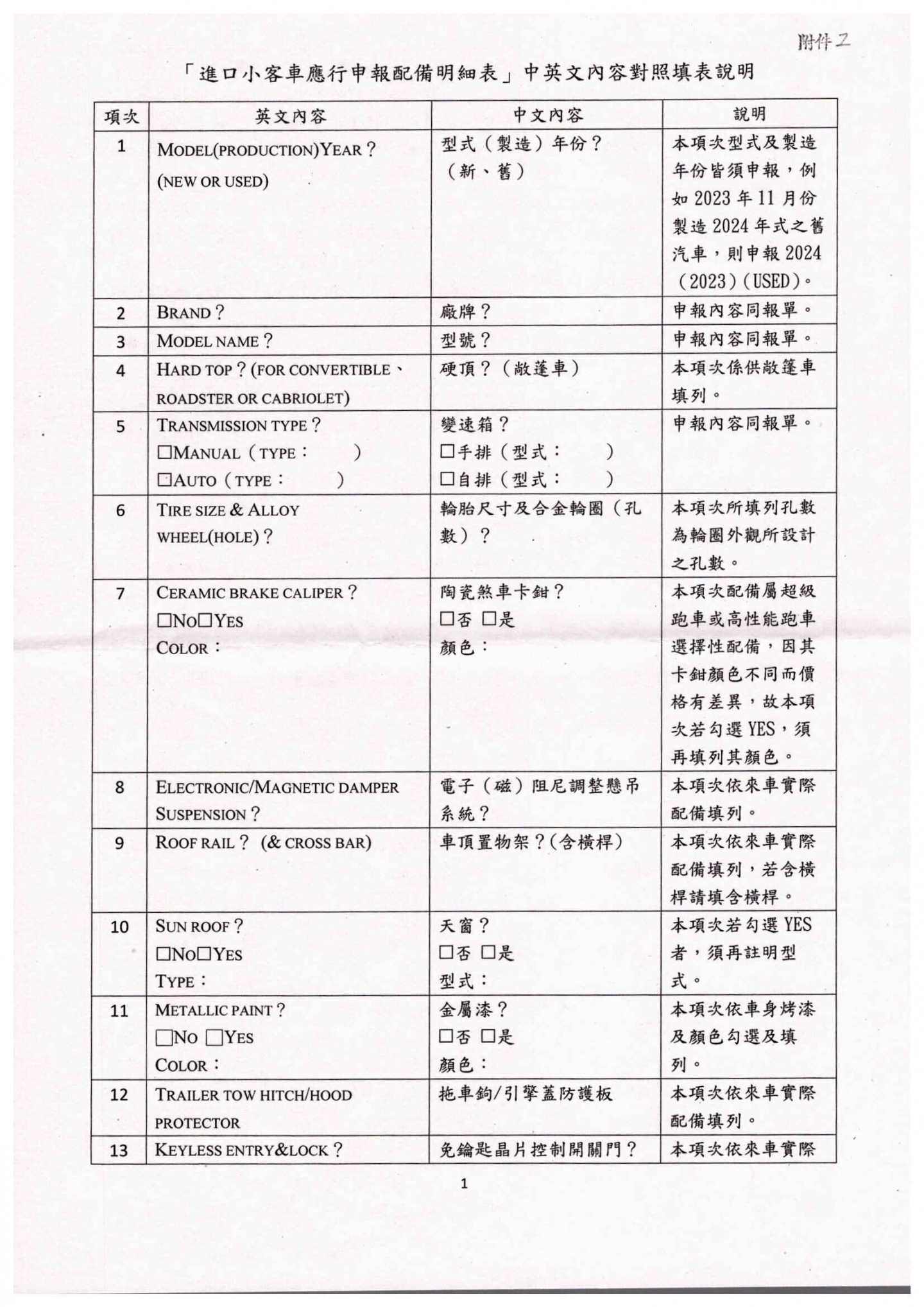 附件2

「進口小客車應行申報配備明細表」中英文內容對照填表說明

| 項次 | 英文內容 | 中文內容 | 說明 |
|---|---|---|---|
| 1 | MODEL(PRODUCTION)YEAR？ (NEW OR USED) | 型式（製造）年份？（新、舊） | 本項次型式及製造年份皆須申報，例如2023年11月份製造2024年式之舊汽車，則申報2024（2023）(USED)。 |
| 2 | BRAND？ | 廠牌？ | 申報內容同報單。 |
| 3 | MODEL NAME？ | 型號？ | 申報內容同報單。 |
| 4 | HARD TOP？(FOR CONVERTIBLE、ROADSTER OR CABRIOLET) | 硬頂？（敞篷車） | 本項次係供敞篷車填列。 |
| 5 | TRANSMISSION TYPE？ □MANUAL（TYPE： ） □AUTO（TYPE： ） | 變速箱？ □手排（型式： ） □自排（型式： ） | 申報內容同報單。 |
| 6 | TIRE SIZE & ALLOY WHEEL(HOLE)？ | 輪胎尺寸及合金輪圈（孔數）？ | 本項次所填列孔數為輪圈外觀所設計之孔數。 |
| 7 | CERAMIC BRAKE CALIPER？ □NO□YES COLOR： | 陶瓷煞車卡鉗？ □否 □是 顏色： | 本項次配備屬超級跑車或高性能跑車選擇性配備，因其卡鉗顏色不同而價格有差異，故本項次若勾選YES，須再填列其顏色。 |
| 8 | ELECTRONIC/MAGNETIC DAMPER SUSPENSION？ | 電子（磁）阻尼調整懸吊系統？ | 本項次依來車實際配備填列。 |
| 9 | ROOF RAIL？ (& CROSS BAR) | 車頂置物架？(含橫桿) | 本項次依來車實際配備填列，若含橫桿請填含橫桿。 |
| 10 | SUN ROOF？ □NO□YES TYPE： | 天窗？ □否 □是 型式： | 本項次若勾選YES者，須再註明型式。 |
| 11 | METALLIC PAINT？ □NO □YES COLOR： | 金屬漆？ □否 □是 顏色： | 本項次依車身烤漆及顏色勾選及填列。 |
| 12 | TRAILER TOW HITCH/HOOD PROTECTOR | 拖車鉤/引擎蓋防護板 | 本項次依來車實際配備填列。 |
| 13 | KEYLESS ENTRY&LOCK？ | 免鑰匙晶片控制開關門？ | 本項次依來車實際 |

1